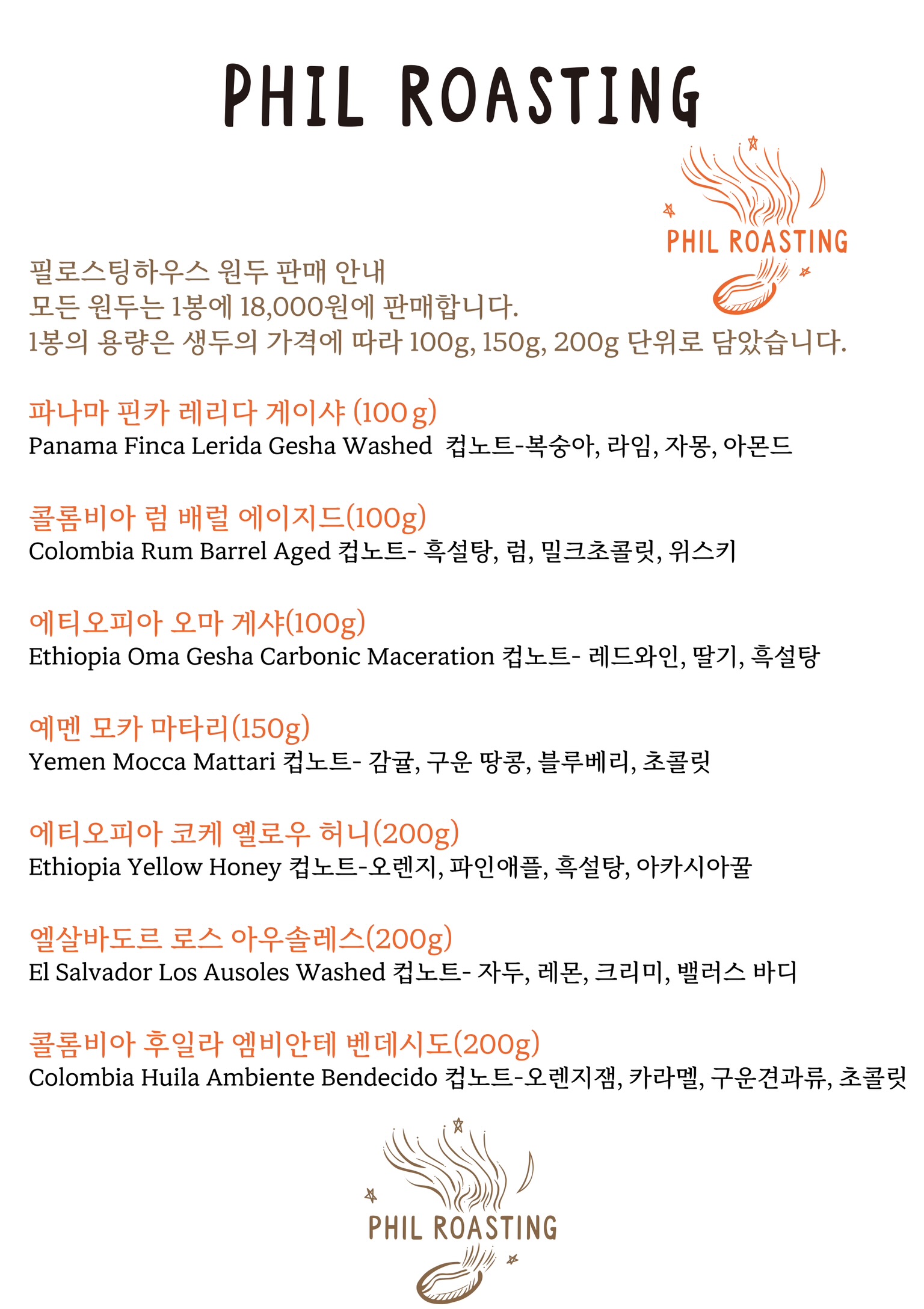 PHIL ROASTING

PHIL ROASTING

필로스팅하우스 원두 판매 안내
모든 원두는 1봉에 18,000원에 판매합니다.
1봉의 용량은 생두의 가격에 따라 100g, 150g, 200g 단위로 담았습니다.

파나마 핀카 레리다 게이샤 (100 g)
Panama Finca Lerida Gesha Washed 컵노트-복숭아, 라임, 자몽, 아몬드

콜롬비아 럼 배럴 에이지드(100g)
Colombia Rum Barrel Aged 컵노트- 흑설탕, 럼, 밀크초콜릿, 위스키

에티오피아 오마 게샤(100g)
Ethiopia Oma Gesha Carbonic Maceration 컵노트- 레드와인, 딸기, 흑설탕

예멘 모카 마타리(150g)
Yemen Mocca Mattari 컵노트- 감귤, 구운 땅콩, 블루베리, 초콜릿

에티오피아 코케 옐로우 허니(200g)
Ethiopia Yellow Honey 컵노트-오렌지, 파인애플, 흑설탕, 아카시아꿀

엘살바도르 로스 아우솔레스(200g)
El Salvador Los Ausoles Washed 컵노트- 자두, 레몬, 크리미, 밸러스 바디

콜롬비아 후일라 엠비안테 벤데시도(200g)
Colombia Huila Ambiente Bendecido 컵노트-오렌지잼, 카라멜, 구운견과류, 초콜릿

PHIL ROASTING